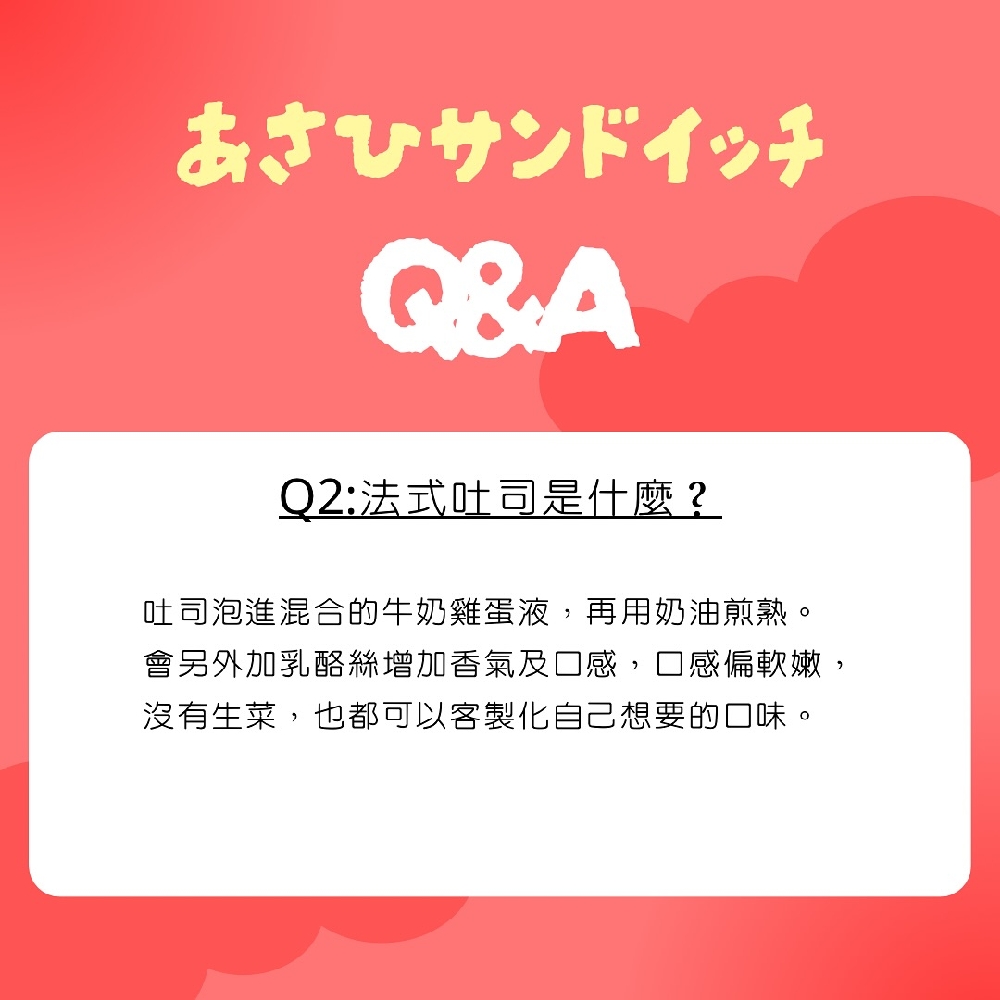 あさひサンドイッチ

Q&A

Q2:法式吐司是什麼？

吐司泡進混合的牛奶雞蛋液，再用奶油煎熟。
會另外加乳酪絲增加香氣及口感，口感偏軟嫩，
沒有生菜，也都可以客製化自己想要的口味。